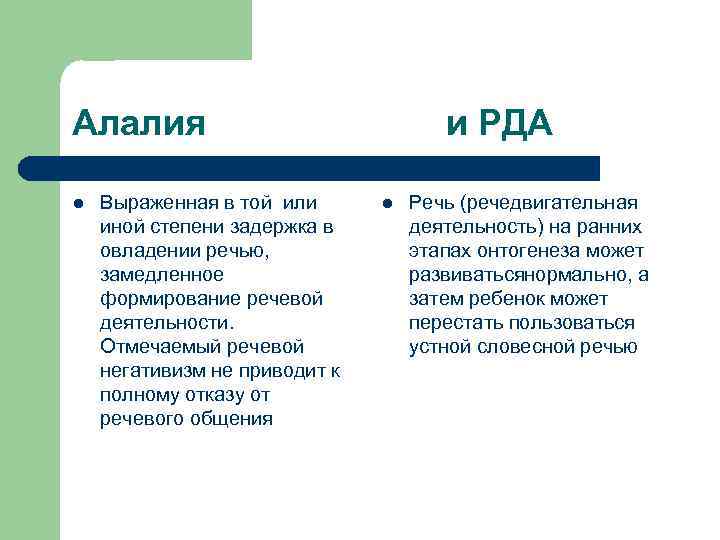 Алалия и РДА

- Выраженная в той или иной степени задержка в овладении речью, замедленное формирование речевой деятельности. Отмечаемый речевой негативизм не приводит к полному отказу от речевого общения

- Речь (речедвигательная деятельность) на ранних этапах онтогенеза может развиватьсянормально, а затем ребенок может перестать пользоваться устной словесной речью